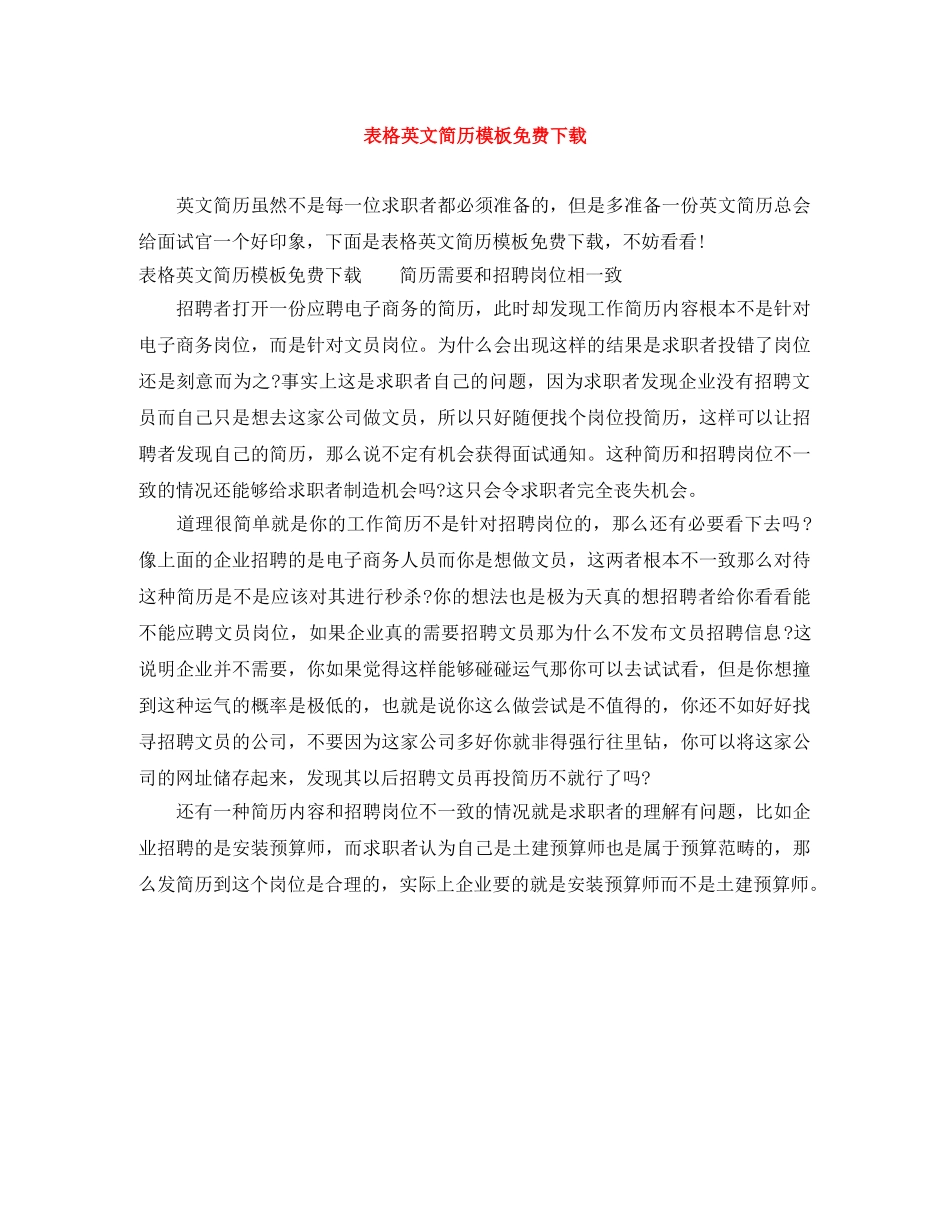 表格英文简历模板免费下载

英文简历虽然不是每一位求职者都必须准备的，但是多准备一份英文简历总会给面试官一个好印象，下面是表格英文简历模板免费下载，不妨看看!

表格英文简历模板免费下载　　简历需要和招聘岗位相一致

招聘者打开一份应聘电子商务的简历，此时却发现工作简历内容根本不是针对电子商务岗位，而是针对文员岗位。为什么会出现这样的结果是求职者投错了岗位还是刻意而为之?事实上这是求职者自己的问题，因为求职者发现企业没有招聘文员而自己只是想去这家公司做文员，所以只好随便找个岗位投简历，这样可以让招聘者发现自己的简历，那么说不定有机会获得面试通知。这种简历和招聘岗位不一致的情况还能够给求职者制造机会吗?这只会令求职者完全丧失机会。

道理很简单就是你的工作简历不是针对招聘岗位的，那么还有必要看下去吗?像上面的企业招聘的是电子商务人员而你是想做文员，这两者根本不一致那么对待这种简历是不是应该对其进行秒杀?你的想法也是极为天真的想招聘者给你看看能不能应聘文员岗位，如果企业真的需要招聘文员那为什么不发布文员招聘信息?这说明企业并不需要，你如果觉得这样能够碰碰运气那你可以去试试看，但是你想撞到这种运气的概率是极低的，也就是说你这么做尝试是不值得的，你还不如好好找寻招聘文员的公司，不要因为这家公司多好你就非得强行往里钻，你可以将这家公司的网址储存起来，发现其以后招聘文员再投简历不就行了吗?

还有一种简历内容和招聘岗位不一致的情况就是求职者的理解有问题，比如企业招聘的是安装预算师，而求职者认为自己是土建预算师也是属于预算范畴的，那么发简历到这个岗位是合理的，实际上企业要的就是安装预算师而不是土建预算师。